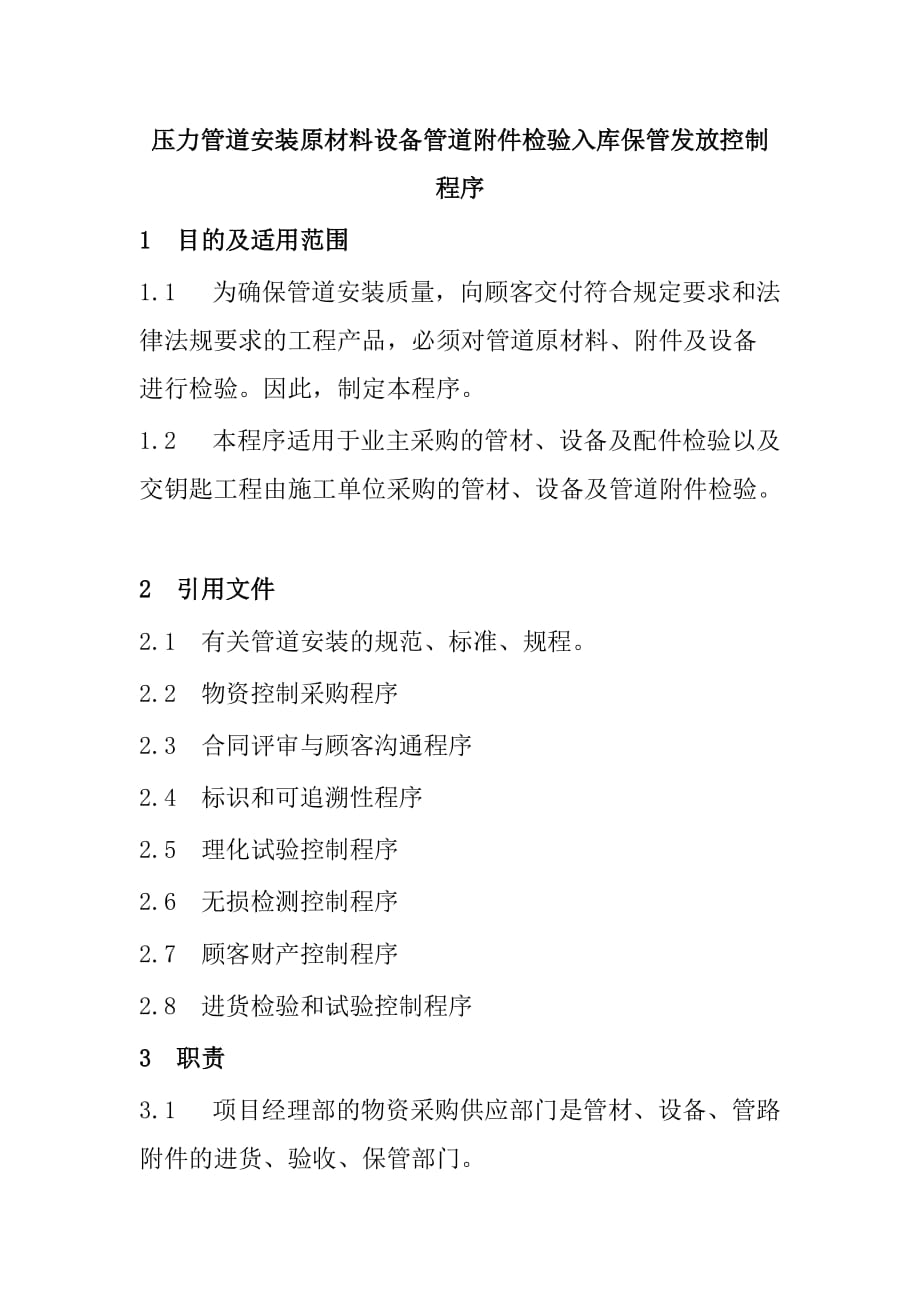 压力管道安装原材料设备管道附件检验入库保管发放控制程序

1　目的及适用范围

1.1　为确保管道安装质量，向顾客交付符合规定要求和法律法规要求的工程产品，必须对管道原材料、附件及设备进行检验。因此，制定本程序。

1.2　本程序适用于业主采购的管材、设备及配件检验以及交钥匙工程由施工单位采购的管材、设备及管道附件检验。

2　引用文件

2.1　有关管道安装的规范、标准、规程。

2.2　物资控制采购程序

2.3　合同评审与顾客沟通程序

2.4　标识和可追溯性程序

2.5　理化试验控制程序

2.6　无损检测控制程序

2.7　顾客财产控制程序

2.8　进货检验和试验控制程序

3　职责

3.1　项目经理部的物资采购供应部门是管材、设备、管路附件的进货、验收、保管部门。